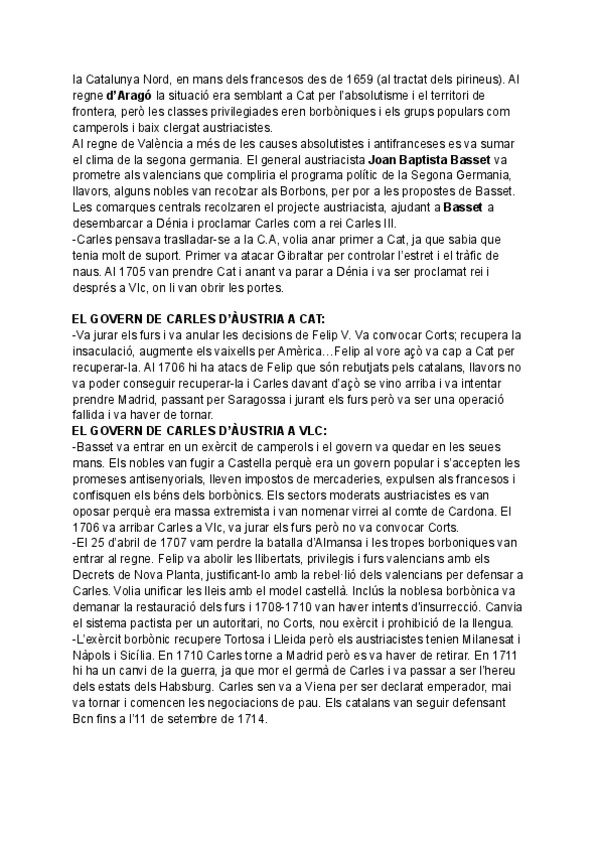 la Catalunya Nord, en mans dels francesos des de 1659 (al tractat dels pirineus). Al regne **d'Aragó** la situació era semblant a Cat per l'absolutisme i el territori de frontera, però les classes privilegiades eren borbòniques i els grups populars com camperols i baix clergat austriacistes.
Al regne de València a més de les causes absolutistes i antifranceses es va sumar el clima de la segona germania. El general austriacista **Joan Baptista Basset** va prometre als valencians que compliria el programa polític de la Segona Germania, llavors, alguns nobles van recolzar als Borbons, per por a les propostes de Basset. Les comarques centrals recolzaren el projecte austriacista, ajudant a **Basset** a desembarcar a Dénia i proclamar Carles com a rei Carles III.
-Carles pensava traslladar-se a la C.A, volia anar primer a Cat, ja que sabia que tenia molt de suport. Primer va atacar Gibraltar per controlar l'estret i el tràfic de naus. Al 1705 van prendre Cat i anant va parar a Dénia i va ser proclamat rei i després a Vlc, on li van obrir les portes.

**EL GOVERN DE CARLES D'ÀUSTRIA A CAT:**
-Va jurar els furs i va anular les decisions de Felip V. Va convocar Corts; recupera la insaculació, augmente els vaixells per Amèrica…Felip al vore açò va cap a Cat per recuperar-la. Al 1706 hi ha atacs de Felip que són rebutjats pels catalans, llavors no va poder conseguir recuperar-la i Carles davant d'açò se vino arriba i va intentar prendre Madrid, passant per Saragossa i jurant els furs però va ser una operació fallida i va haver de tornar.
**EL GOVERN DE CARLES D'ÀUSTRIA A VLC:**
-Basset va entrar en un exèrcit de camperols i el govern va quedar en les seues mans. Els nobles van fugir a Castella perquè era un govern popular i s'accepten les promeses antisenyorials, lleven impostos de mercaderies, expulsen als francesos i confisquen els béns dels borbònics. Els sectors moderats austriacistes es van oposar perquè era massa extremista i van nomenar virrei al comte de Cardona. El 1706 va arribar Carles a Vlc, va jurar els furs però no va convocar Corts.
-El 25 d'abril de 1707 vam perdre la batalla d'Almansa i les tropes borboniques van entrar al regne. Felip va abolir les llibertats, privilegis i furs valencians amb els Decrets de Nova Planta, justificant-lo amb la rebel·lió dels valencians per defensar a Carles. Volia unificar les lleis amb el model castellà. Inclús la noblesa borbònica va demanar la restauració dels furs i 1708-1710 van haver intents d'insurrecció. Canvia el sistema pactista per un autoritari, no Corts, nou exèrcit i prohibició de la llengua.
-L'exèrcit borbònic recupere Tortosa i Lleida però els austriacistes tenien Milanesat i Nàpols i Sicília. En 1710 Carles torne a Madrid però es va haver de retirar. En 1711 hi ha un canvi de la guerra, ja que mor el germà de Carles i va passar a ser l'hereu dels estats dels Habsburg. Carles sen va a Viena per ser declarat emperador, mai va tornar i comencen les negociacions de pau. Els catalans van seguir defensant Bcn fins a l'11 de setembre de 1714.